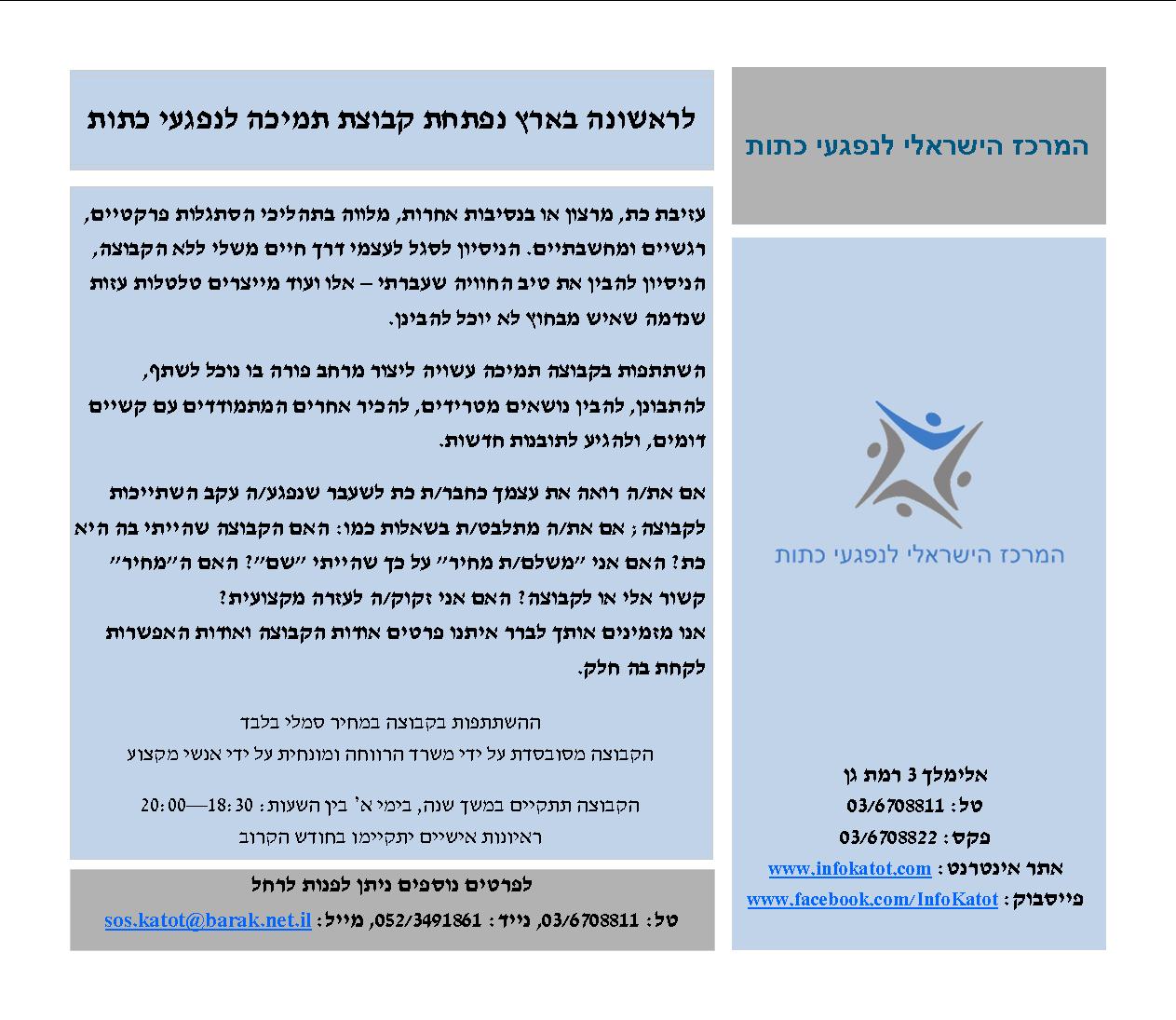 המרכז הישראלי לנפגעי כתות

המרכז הישראלי לנפגעי כתות

אלימלך 3 רמת גן
טל: 03/6708811
פקס: 03/6708822
אתר אינטרנט: www.infokatot.com
פייסבוק: www.facebook.com/InfoKatot

לראשונה בארץ נפתחת קבוצת תמיכה לנפגעי כתות

עזיבת כת, מרצון או בנסיבות אחרות, מלווה בתהליכי הסתגלות פרקטיים, רגשיים ומחשבתיים. הניסיון לסגל לעצמי דרך חיים משלי ללא הקבוצה, הניסיון להבין את טיב החוויה שעברתי – אלו ועוד מייצרים טלטלות עזות שנדמה שאיש מבחוץ לא יוכל להבינן.

השתתפות בקבוצה תמיכה עשויה ליצור מרחב פורה בו נוכל לשתף, להתבונן, להבין נושאים מטרידים, להכיר אחרים המתמודדים עם קשיים דומים, ולהגיע לתובנות חדשות.

אם את/ה רואה את עצמך כחבר/ת כת לשעבר שנפגע/ה עקב השתייכות לקבוצה; אם את/ה מתלבט/ת בשאלות כמו: האם הקבוצה שהייתי בה היא כת? האם אני "משלם/ת מחיר" על כך שהייתי "שם"? האם ה"מחיר" קשור אלי או לקבוצה? האם אני זקוק/ה לעזרה מקצועית?
אנו מזמינים אותך לברר איתנו פרטים אודות הקבוצה ואודות האפשרות לקחת בה חלק.

ההשתתפות בקבוצה במחיר סמלי בלבד
הקבוצה מסובסדת על ידי משרד הרווחה ומונחית על ידי אנשי מקצוע

הקבוצה תתקיים במשך שנה, בימי א' בין השעות: 18:30—20:00
ראיונות אישיים יתקיימו בחודש הקרוב

לפרטים נוספים ניתן לפנות לרחל
טל: 03/6708811, נייד: 052/3491861, מייל: sos.katot@barak.net.il